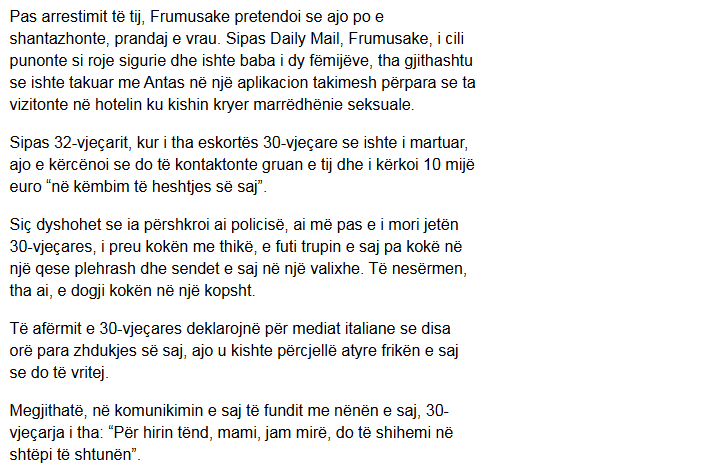 Pas arrestimit të tij, Frumusake pretendoi se ajo po e shantazhonte, prandaj e vrau. Sipas Daily Mail, Frumusake, i cili punonte si roje sigurie dhe ishte baba i dy fëmijëve, tha gjithashtu se ishte takuar me Antas në një aplikacion takimesh përpara se ta vizitonte në hotelin ku kishin kryer marrëdhënie seksuale.

Sipas 32-vjeçarit, kur i tha eskortës 30-vjeçare se ishte i martuar, ajo e kërcënoi se do të kontaktonte gruan e tij dhe i kërkoi 10 mijë euro “në këmbim të heshtjes së saj”.

Siç dyshohet se ia përshkroi ai policisë, ai më pas e i mori jetën 30-vjeçares, i preu kokën me thikë, e futi trupin e saj pa kokë në një qese plehrash dhe sendet e saj në një valixhe. Të nesërmen, tha ai, e dogji kokën në një kopsht.

Të afërmit e 30-vjeçares deklarojnë për mediat italiane se disa orë para zhdukjes së saj, ajo u kishte përcjellë atyre frikën e saj se do të vritej.

Megjithatë, në komunikimin e saj të fundit me nënën e saj, 30-vjeçarja i tha: “Për hirin tënd, mami, jam mirë, do të shihemi në shtëpi të shtunën”.